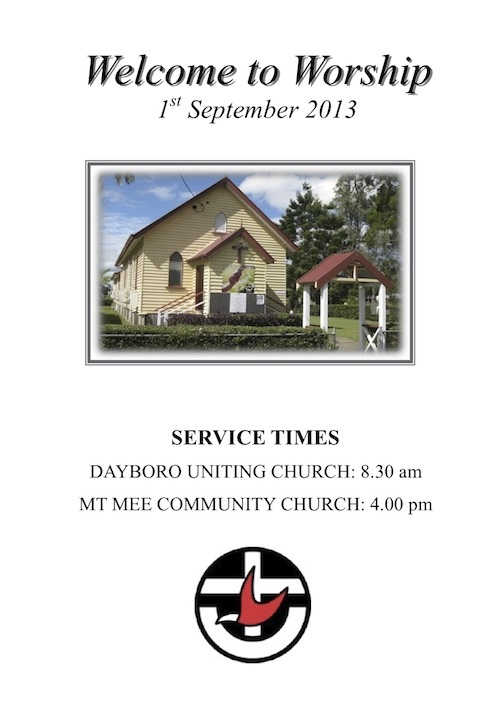 Welcome to Worship

1st September 2013

SERVICE TIMES

DAYBORO UNITING CHURCH: 8.30 am

MT MEE COMMUNITY CHURCH: 4.00 pm